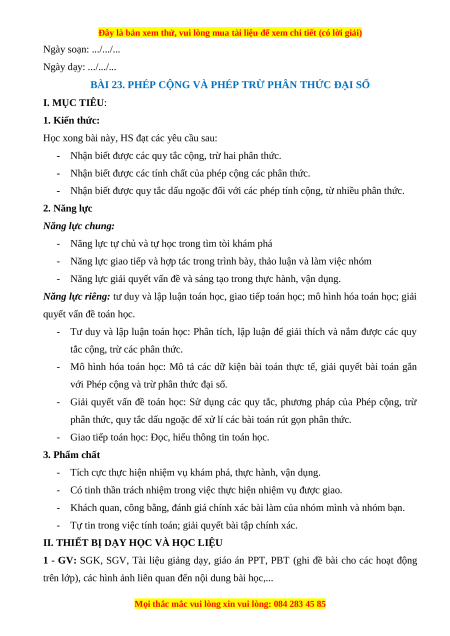 Đây là bản xem thử, vui lòng mua tài liệu để xem chi tiết (có lời giải)

Ngày soạn: .../.../...

Ngày dạy: .../.../...

BÀI 23. PHÉP CỘNG VÀ PHÉP TRỪ PHÂN THỨC ĐẠI SỐ

I. MỤC TIÊU:

1. Kiến thức:

Học xong bài này, HS đạt các yêu cầu sau:

- Nhận biết được các quy tắc cộng, trừ hai phân thức.
- Nhận biết được các tính chất của phép cộng các phân thức.
- Nhận biết được quy tắc dấu ngoặc đối với các phép tính cộng, từ nhiều phân thức.

2. Năng lực

Năng lực chung:

- Năng lực tự chủ và tự học trong tìm tòi khám phá
- Năng lực giao tiếp và hợp tác trong trình bày, thảo luận và làm việc nhóm
- Năng lực giải quyết vấn đề và sáng tạo trong thực hành, vận dụng.

Năng lực riêng: tư duy và lập luận toán học, giao tiếp toán học; mô hình hóa toán học; giải quyết vấn đề toán học.

- Tư duy và lập luận toán học: Phân tích, lập luận để giải thích và nắm được các quy tắc cộng, trừ các phân thức.
- Mô hình hóa toán học: Mô tả các dữ kiện bài toán thực tế, giải quyết bài toán gắn với Phép cộng và trừ phân thức đại số.
- Giải quyết vấn đề toán học: Sử dụng các quy tắc, phương pháp của Phép cộng, trừ phân thức, quy tắc dấu ngoặc để xử lí các bài toán rút gọn phân thức.
- Giao tiếp toán học: Đọc, hiểu thông tin toán học.

3. Phẩm chất

- Tích cực thực hiện nhiệm vụ khám phá, thực hành, vận dụng.
- Có tinh thần trách nhiệm trong việc thực hiện nhiệm vụ được giao.
- Khách quan, công bằng, đánh giá chính xác bài làm của nhóm mình và nhóm bạn.
- Tự tin trong việc tính toán; giải quyết bài tập chính xác.

II. THIẾT BỊ DẠY HỌC VÀ HỌC LIỆU

1 - GV: SGK, SGV, Tài liệu giảng dạy, giáo án PPT, PBT (ghi đề bài cho các hoạt động trên lớp), các hình ảnh liên quan đến nội dung bài học,...

Mọi thắc mắc vui lòng xin vui lòng: 084 283 45 85